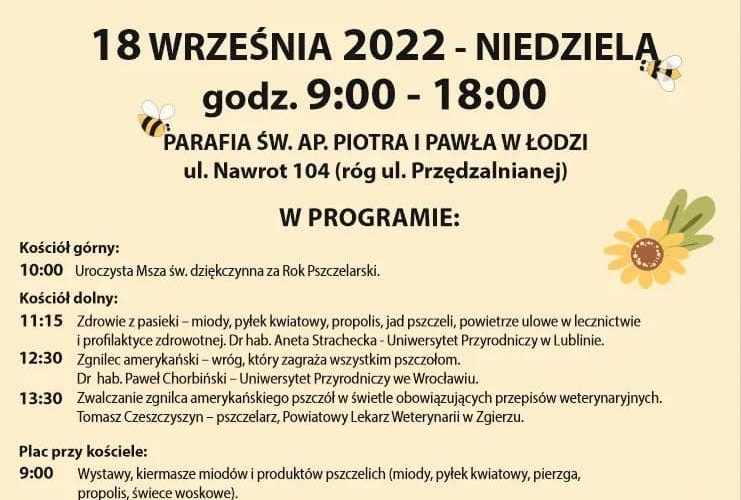 18 WRZEŚNIA 2022 - NIEDZIELA
godz. 9:00 - 18:00

PARAFIA ŚW. AP. PIOTRA I PAWŁA W ŁODZI
ul. Nawrot 104 (róg ul. Przędzalnianej)

W PROGRAMIE:

Kościół górny:
10:00 Uroczysta Msza św. dziękczynna za Rok Pszczelarski.

Kościół dolny:
11:15 Zdrowie z pasieki – miody, pyłek kwiatowy, propolis, jad pszczeli, powietrze ulowe w lecznictwie i profilaktyce zdrowotnej. Dr hab. Aneta Strachecka - Uniwersytet Przyrodniczy w Lublinie.
12:30 Zgnilec amerykański – wróg, który zagraża wszystkim pszczołom. Dr hab. Paweł Chorbiński – Uniwersytet Przyrodniczy we Wrocławiu.
13:30 Zwalczanie zgnilca amerykańskiego pszczół w świetle obowiązujących przepisów weterynaryjnych. Tomasz Czeszczyszyn – pszczelarz, Powiatowy Lekarz Weterynarii w Zgierzu.

Plac przy kościele:
9:00 Wystawy, kiermasze miodów i produktów pszczelich (miody, pyłek kwiatowy, pierzga, propolis, świece woskowe).